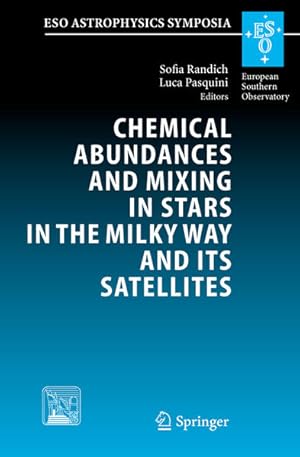 ESO ASTROPHYSICS SYMPOSIA

ESO

European Southern Observatory

Sofia Randich
Luca Pasquini
Editors

CHEMICAL ABUNDANCES AND MIXING IN STARS IN THE MILKY WAY AND ITS SATELLITES

Springer